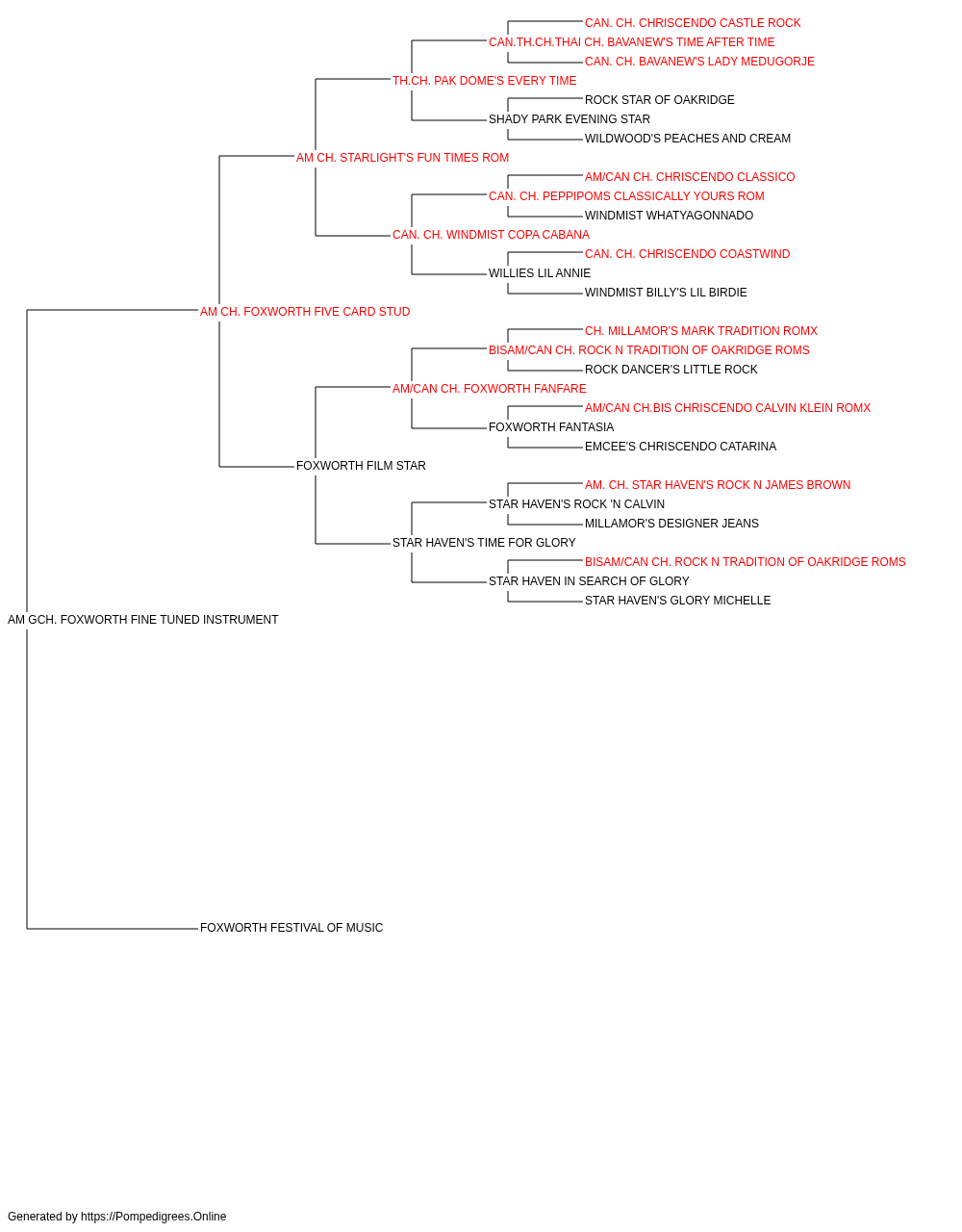 CAN. CH. CHRISCENDO CASTLE ROCK
CAN.TH.CH.THAI CH. BAVANEW'S TIME AFTER TIME
CAN. CH. BAVANEW'S LADY MEDUGORJE
TH.CH. PAK DOME'S EVERY TIME
ROCK STAR OF OAKRIDGE
SHADY PARK EVENING STAR
WILDWOOD'S PEACHES AND CREAM
AM CH. STARLIGHT'S FUN TIMES ROM
AM/CAN CH. CHRISCENDO CLASSICO
CAN. CH. PEPPIPOMS CLASSICALLY YOURS ROM
WINDMIST WHATYAGONNADO
CAN. CH. WINDMIST COPA CABANA
CAN. CH. CHRISCENDO COASTWIND
WILLIES LIL ANNIE
WINDMIST BILLY'S LIL BIRDIE
AM CH. FOXWORTH FIVE CARD STUD
CH. MILLAMOR'S MARK TRADITION ROMX
BISAM/CAN CH. ROCK N TRADITION OF OAKRIDGE ROMS
ROCK DANCER'S LITTLE ROCK
AM/CAN CH. FOXWORTH FANFARE
AM/CAN CH.BIS CHRISCENDO CALVIN KLEIN ROMX
FOXWORTH FANTASIA
EMCEE'S CHRISCENDO CATARINA
FOXWORTH FILM STAR
AM. CH. STAR HAVEN'S ROCK N JAMES BROWN
STAR HAVEN'S ROCK 'N CALVIN
MILLAMOR'S DESIGNER JEANS
STAR HAVEN'S TIME FOR GLORY
BISAM/CAN CH. ROCK N TRADITION OF OAKRIDGE ROMS
STAR HAVEN IN SEARCH OF GLORY
STAR HAVEN'S GLORY MICHELLE
AM GCH. FOXWORTH FINE TUNED INSTRUMENT
FOXWORTH FESTIVAL OF MUSIC

Generated by https://Pompedigrees.Online